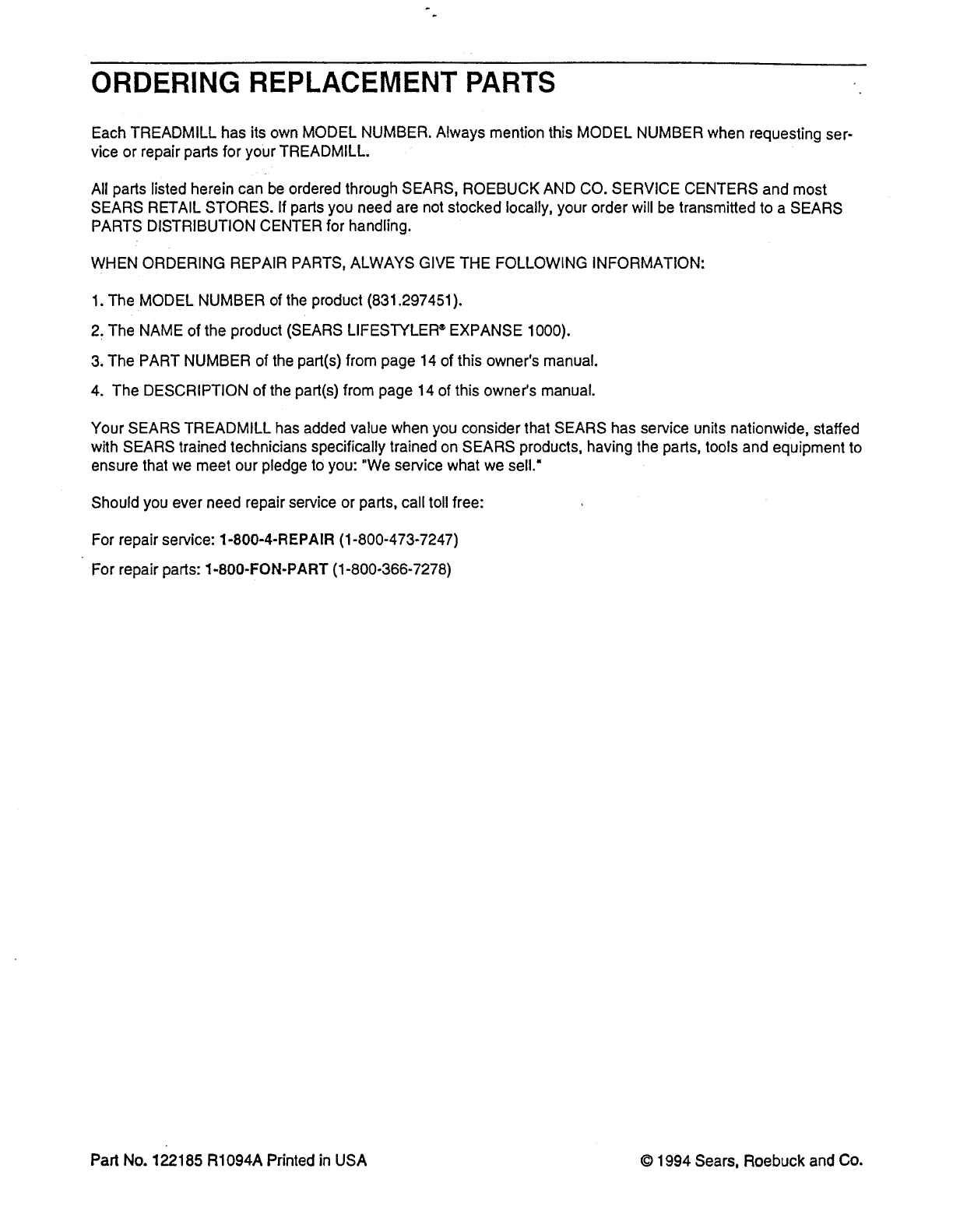 ORDERING REPLACEMENT PARTS

Each TREADMILL has its own MODEL NUMBER. Always mention this MODEL NUMBER when requesting service or repair parts for your TREADMILL.

All parts listed herein can be ordered through SEARS, ROEBUCK AND CO. SERVICE CENTERS and most SEARS RETAIL STORES. If parts you need are not stocked locally, your order will be transmitted to a SEARS PARTS DISTRIBUTION CENTER for handling.

WHEN ORDERING REPAIR PARTS, ALWAYS GIVE THE FOLLOWING INFORMATION:

1. The MODEL NUMBER of the product (831.297451).

2. The NAME of the product (SEARS LIFESTYLER® EXPANSE 1000).

3. The PART NUMBER of the part(s) from page 14 of this owner's manual.

4. The DESCRIPTION of the part(s) from page 14 of this owner's manual.

Your SEARS TREADMILL has added value when you consider that SEARS has service units nationwide, staffed with SEARS trained technicians specifically trained on SEARS products, having the parts, tools and equipment to ensure that we meet our pledge to you: "We service what we sell."

Should you ever need repair service or parts, call toll free:

For repair service: 1-800-4-REPAIR (1-800-473-7247)

For repair parts: 1-800-FON-PART (1-800-366-7278)

Part No. 122185 R1094A Printed in USA

© 1994 Sears, Roebuck and Co.